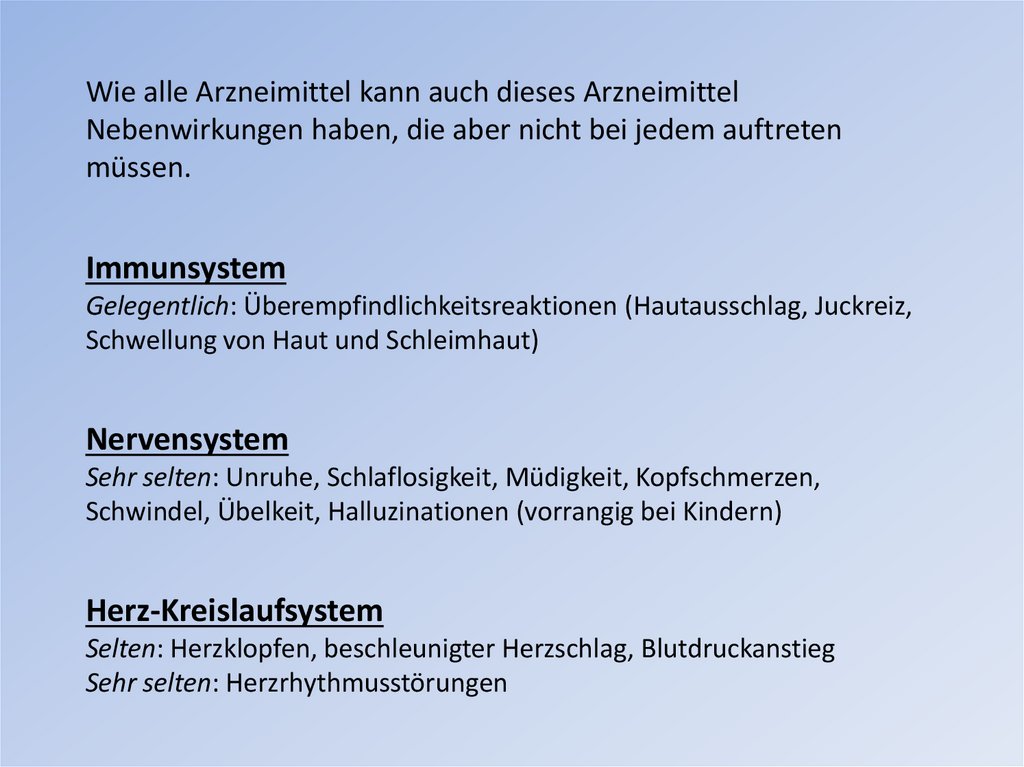 Wie alle Arzneimittel kann auch dieses Arzneimittel Nebenwirkungen haben, die aber nicht bei jedem auftreten müssen.

Immunsystem
Gelegentlich: Überempfindlichkeitsreaktionen (Hautausschlag, Juckreiz, Schwellung von Haut und Schleimhaut)

Nervensystem
Sehr selten: Unruhe, Schlaflosigkeit, Müdigkeit, Kopfschmerzen, Schwindel, Übelkeit, Halluzinationen (vorrangig bei Kindern)

Herz-Kreislaufsystem
Selten: Herzklopfen, beschleunigter Herzschlag, Blutdruckanstieg
Sehr selten: Herzrhythmusstörungen